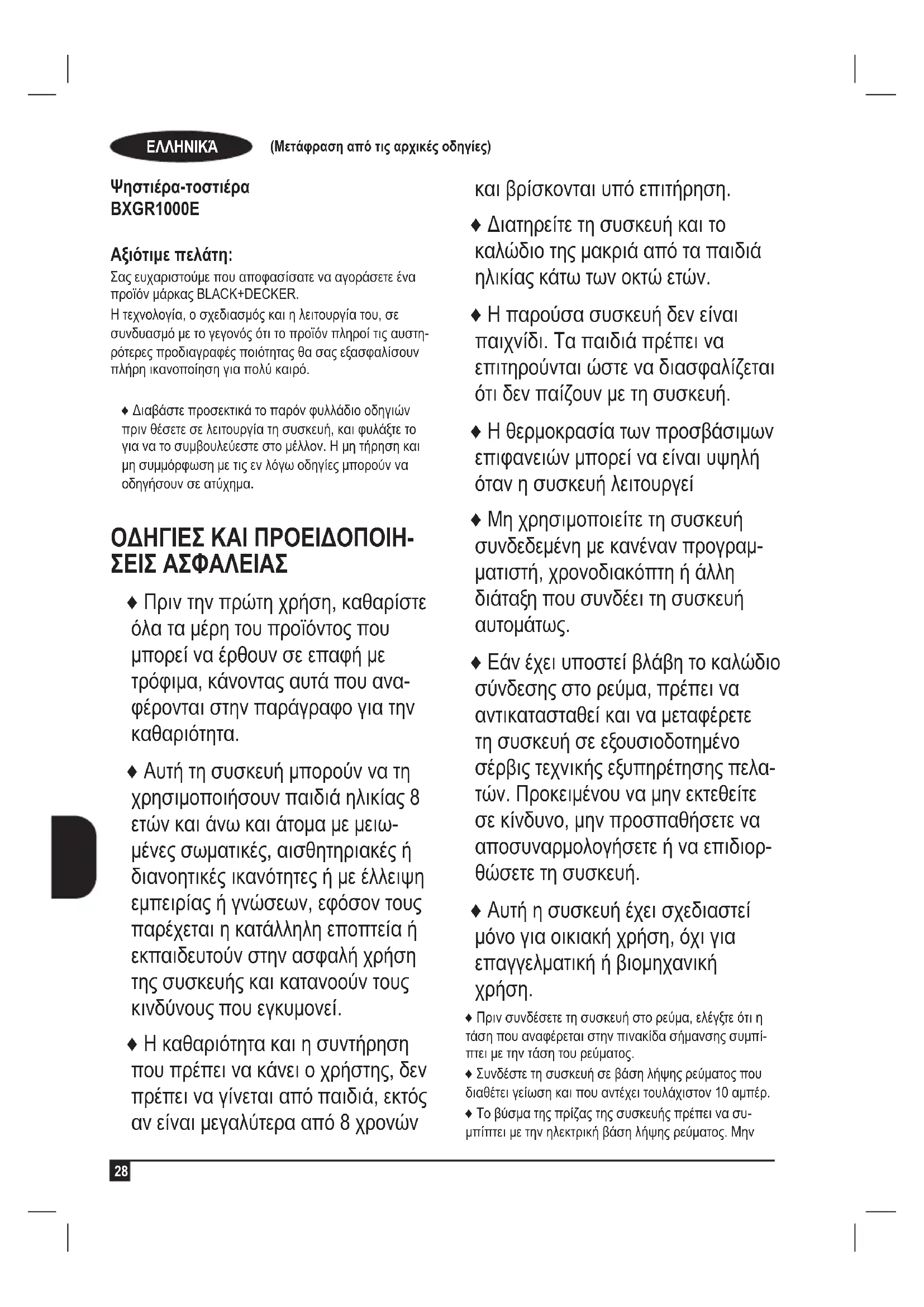 ΕΛΛΗΝΙΚΑ (Μετάφραση από τις αρχικές οδηγίες)

Ψηστιέρα-τοστιέρα
BXGR1000E

Αξιότιμε πελάτη:
Σας ευχαριστούμε που αποφασίσατε να αγοράσετε ένα προϊόν μάρκας BLACK+DECKER.
Η τεχνολογία, ο σχεδιασμός και η λειτουργία του, σε συνδυασμό με το γεγονός ότι το προϊόν πληροί τις αυστηρότερες προδιαγραφές ποιότητας θα σας εξασφαλίσουν πλήρη ικανοποίηση για πολύ καιρό.

♦ Διαβάστε προσεκτικά το παρόν φυλλάδιο οδηγιών πριν θέσετε σε λειτουργία τη συσκευή, και φυλάξτε το για να το συμβουλεύεστε στο μέλλον. Η μη τήρηση και μη συμμόρφωση με τις εν λόγω οδηγίες μπορούν να οδηγήσουν σε ατύχημα.

ΟΔΗΓΙΕΣ ΚΑΙ ΠΡΟΕΙΔΟΠΟΙΗΣΕΙΣ ΑΣΦΑΛΕΙΑΣ

♦ Πριν την πρώτη χρήση, καθαρίστε όλα τα μέρη του προϊόντος που μπορεί να έρθουν σε επαφή με τρόφιμα, κάνοντας αυτά που αναφέρονται στην παράγραφο για την καθαριότητα.

♦ Αυτή τη συσκευή μπορούν να τη χρησιμοποιήσουν παιδιά ηλικίας 8 ετών και άνω και άτομα με μειωμένες σωματικές, αισθητηριακές ή διανοητικές ικανότητες ή με έλλειψη εμπειρίας ή γνώσεων, εφόσον τους παρέχεται η κατάλληλη εποπτεία ή εκπαιδευτούν στην ασφαλή χρήση της συσκευής και κατανοούν τους κινδύνους που εγκυμονεί.

♦ Η καθαριότητα και η συντήρηση που πρέπει να κάνει ο χρήστης, δεν πρέπει να γίνεται από παιδιά, εκτός αν είναι μεγαλύτερα από 8 χρονών και βρίσκονται υπό επιτήρηση.

♦ Διατηρείτε τη συσκευή και το καλώδιο της μακριά από τα παιδιά ηλικίας κάτω των οκτώ ετών.

♦ Η παρούσα συσκευή δεν είναι παιχνίδι. Τα παιδιά πρέπει να επιτηρούνται ώστε να διασφαλίζεται ότι δεν παίζουν με τη συσκευή.

♦ Η θερμοκρασία των προσβάσιμων επιφανειών μπορεί να είναι υψηλή όταν η συσκευή λειτουργεί

♦ Μη χρησιμοποιείτε τη συσκευή συνδεδεμένη με κανέναν προγραμματιστή, χρονοδιακόπτη ή άλλη διάταξη που συνδέει τη συσκευή αυτομάτως.

♦ Εάν έχει υποστεί βλάβη το καλώδιο σύνδεσης στο ρεύμα, πρέπει να αντικατασταθεί και να μεταφέρετε τη συσκευή σε εξουσιοδοτημένο σέρβις τεχνικής εξυπηρέτησης πελατών. Προκειμένου να μην εκτεθείτε σε κίνδυνο, μην προσπαθήσετε να αποσυναρμολογήσετε ή να επιδιορθώσετε τη συσκευή.

♦ Αυτή η συσκευή έχει σχεδιαστεί μόνο για οικιακή χρήση, όχι για επαγγελματική ή βιομηχανική χρήση.

♦ Πριν συνδέσετε τη συσκευή στο ρεύμα, ελέγξτε ότι η τάση που αναφέρεται στην πινακίδα σήμανσης συμπίπτει με την τάση του ρεύματος.
♦ Συνδέστε τη συσκευή σε βάση λήψης ρεύματος που διαθέτει γείωση και που αντέχει τουλάχιστον 10 αμπέρ.
♦ Το βύσμα της πρίζας της συσκευής πρέπει να συμπίπτει με την ηλεκτρική βάση λήψης ρεύματος. Μην

28